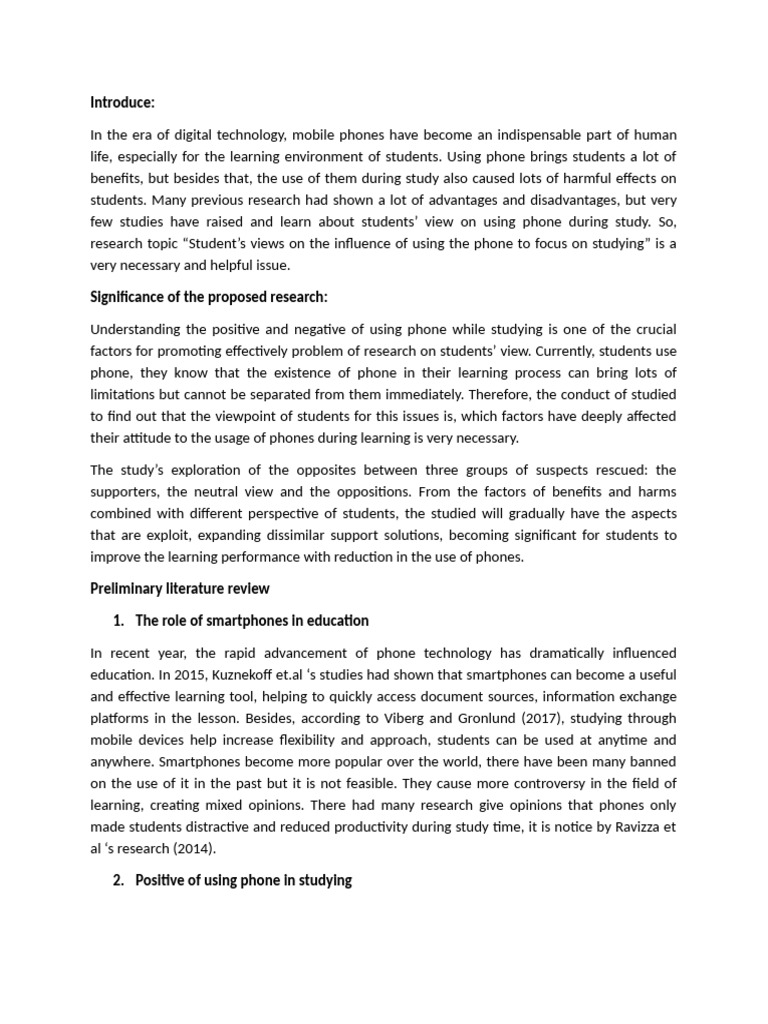 Introduce:

In the era of digital technology, mobile phones have become an indispensable part of human life, especially for the learning environment of students. Using phone brings students a lot of benefits, but besides that, the use of them during study also caused lots of harmful effects on students. Many previous research had shown a lot of advantages and disadvantages, but very few studies have raised and learn about students' view on using phone during study. So, research topic "Student's views on the influence of using the phone to focus on studying" is a very necessary and helpful issue.

Significance of the proposed research:

Understanding the positive and negative of using phone while studying is one of the crucial factors for promoting effectively problem of research on students' view. Currently, students use phone, they know that the existence of phone in their learning process can bring lots of limitations but cannot be separated from them immediately. Therefore, the conduct of studied to find out that the viewpoint of students for this issues is, which factors have deeply affected their attitude to the usage of phones during learning is very necessary.

The study's exploration of the opposites between three groups of suspects rescued: the supporters, the neutral view and the oppositions. From the factors of benefits and harms combined with different perspective of students, the studied will gradually have the aspects that are exploit, expanding dissimilar support solutions, becoming significant for students to improve the learning performance with reduction in the use of phones.

Preliminary literature review

1. The role of smartphones in education

In recent year, the rapid advancement of phone technology has dramatically influenced education. In 2015, Kuznekoff et.al 's studies had shown that smartphones can become a useful and effective learning tool, helping to quickly access document sources, information exchange platforms in the lesson. Besides, according to Viberg and Gronlund (2017), studying through mobile devices help increase flexibility and approach, students can be used at anytime and anywhere. Smartphones become more popular over the world, there have been many banned on the use of it in the past but it is not feasible. They cause more controversy in the field of learning, creating mixed opinions. There had many research give opinions that phones only made students distractive and reduced productivity during study time, it is notice by Ravizza et al 's research (2014).

2. Positive of using phone in studying